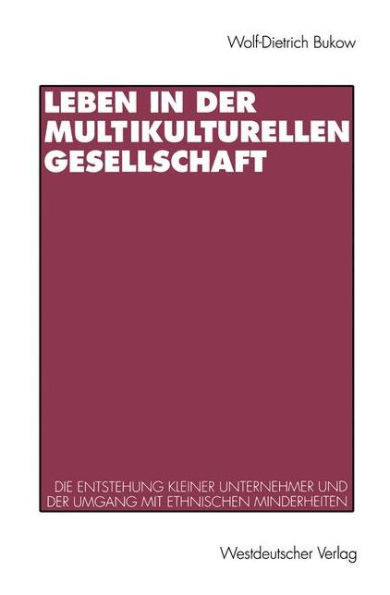 Wolf-Dietrich Bukow

LEBEN IN DER MULTIKULTURELLEN GESELLSCHAFT

DIE ENTSTEHUNG KLEINER UNTERNEHMER UND DER UMGANG MIT ETHNISCHEN MINDERHEITEN

Westdeutscher Verlag